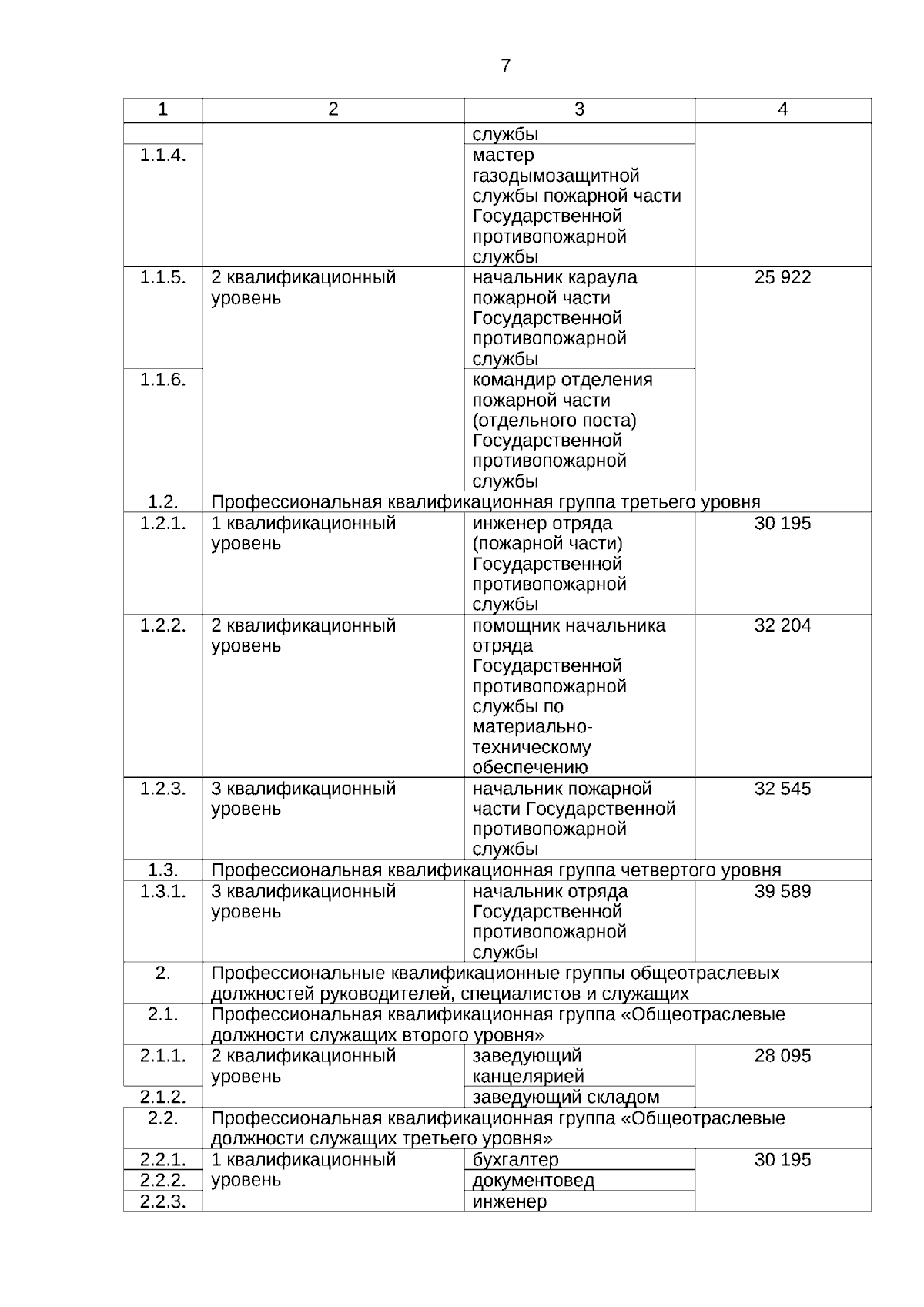 7

| 1 | 2 | 3 | 4 |
|---|---|---|---|
| | | службы | |
| 1.1.4. | | мастер газодымозащитной службы пожарной части Государственной противопожарной службы | |
| 1.1.5. | 2 квалификационный уровень | начальник караула пожарной части Государственной противопожарной службы | 25 922 |
| 1.1.6. | | командир отделения пожарной части (отдельного поста) Государственной противопожарной службы | |
| 1.2. | Профессиональная квалификационная группа третьего уровня | | |
| 1.2.1. | 1 квалификационный уровень | инженер отряда (пожарной части) Государственной противопожарной службы | 30 195 |
| 1.2.2. | 2 квалификационный уровень | помощник начальника отряда Государственной противопожарной службы по материально-техническому обеспечению | 32 204 |
| 1.2.3. | 3 квалификационный уровень | начальник пожарной части Государственной противопожарной службы | 32 545 |
| 1.3. | Профессиональная квалификационная группа четвертого уровня | | |
| 1.3.1. | 3 квалификационный уровень | начальник отряда Государственной противопожарной службы | 39 589 |
| 2. | Профессиональные квалификационные группы общеотраслевых должностей руководителей, специалистов и служащих | | |
| 2.1. | Профессиональная квалификационная группа «Общеотраслевые должности служащих второго уровня» | | |
| 2.1.1. | 2 квалификационный уровень | заведующий канцелярией | 28 095 |
| 2.1.2. | | заведующий складом | |
| 2.2. | Профессиональная квалификационная группа «Общеотраслевые должности служащих третьего уровня» | | |
| 2.2.1. | 1 квалификационный уровень | бухгалтер | 30 195 |
| 2.2.2. | | документовед | |
| 2.2.3. | | инженер | |